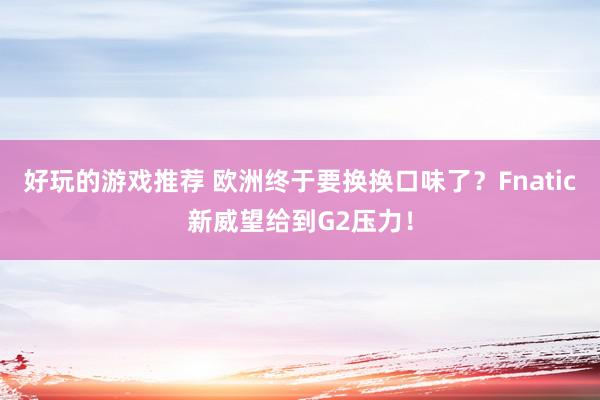 好玩的游戏推荐 欧洲终于要换换口味了？Fnatic新威望给到G2压力！